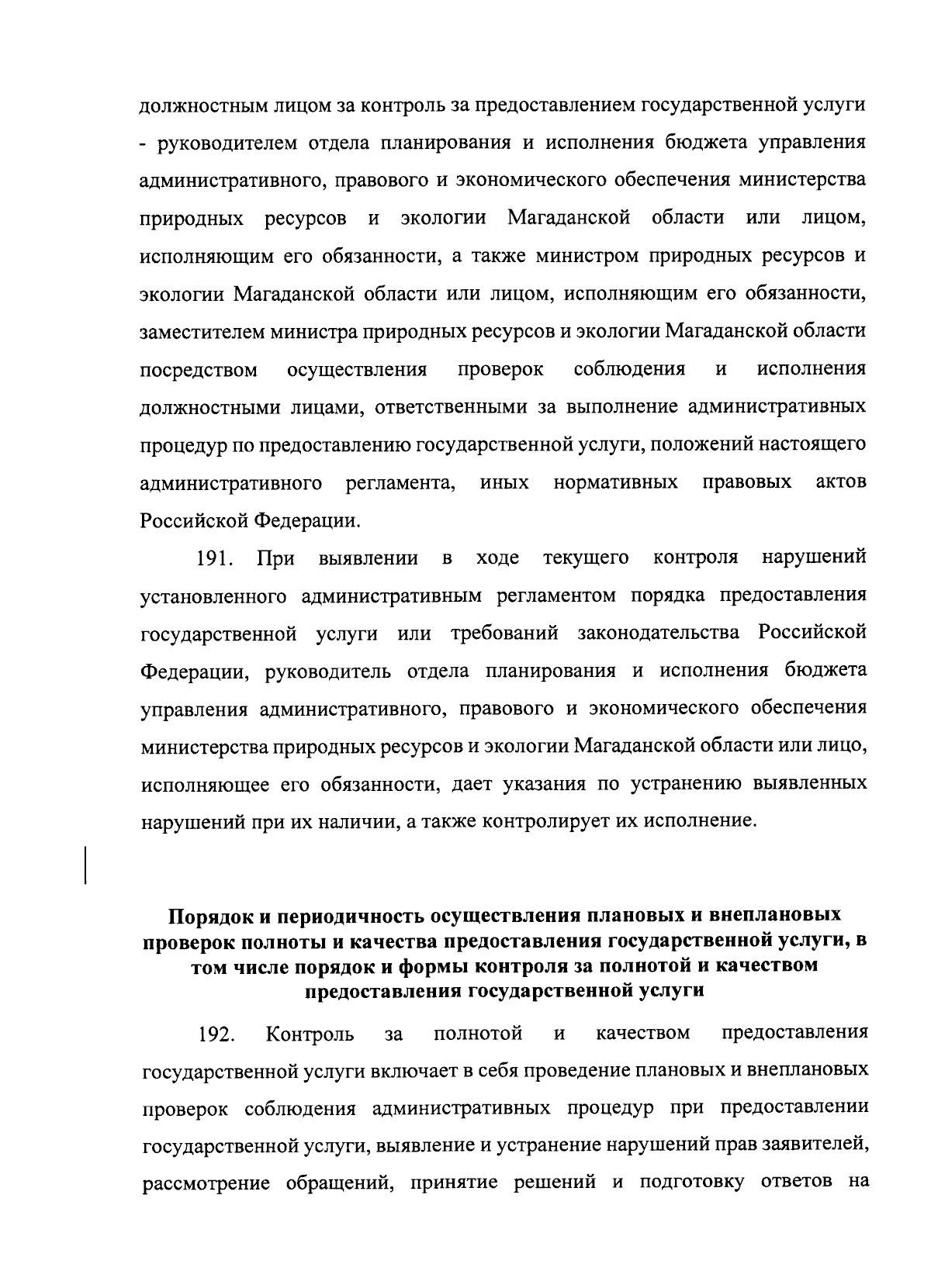 должностным лицом за контроль за предоставлением государственной услуги - руководителем отдела планирования и исполнения бюджета управления административного, правового и экономического обеспечения министерства природных ресурсов и экологии Магаданской области или лицом, исполняющим его обязанности, а также министром природных ресурсов и экологии Магаданской области или лицом, исполняющим его обязанности, заместителем министра природных ресурсов и экологии Магаданской области посредством осуществления проверок соблюдения и исполнения должностными лицами, ответственными за выполнение административных процедур по предоставлению государственной услуги, положений настоящего административного регламента, иных нормативных правовых актов Российской Федерации.

191. При выявлении в ходе текущего контроля нарушений установленного административным регламентом порядка предоставления государственной услуги или требований законодательства Российской Федерации, руководитель отдела планирования и исполнения бюджета управления административного, правового и экономического обеспечения министерства природных ресурсов и экологии Магаданской области или лицо, исполняющее его обязанности, дает указания по устранению выявленных нарушений при их наличии, а также контролирует их исполнение.

Порядок и периодичность осуществления плановых и внеплановых проверок полноты и качества предоставления государственной услуги, в том числе порядок и формы контроля за полнотой и качеством предоставления государственной услуги

192. Контроль за полнотой и качеством предоставления государственной услуги включает в себя проведение плановых и внеплановых проверок соблюдения административных процедур при предоставлении государственной услуги, выявление и устранение нарушений прав заявителей, рассмотрение обращений, принятие решений и подготовку ответов на